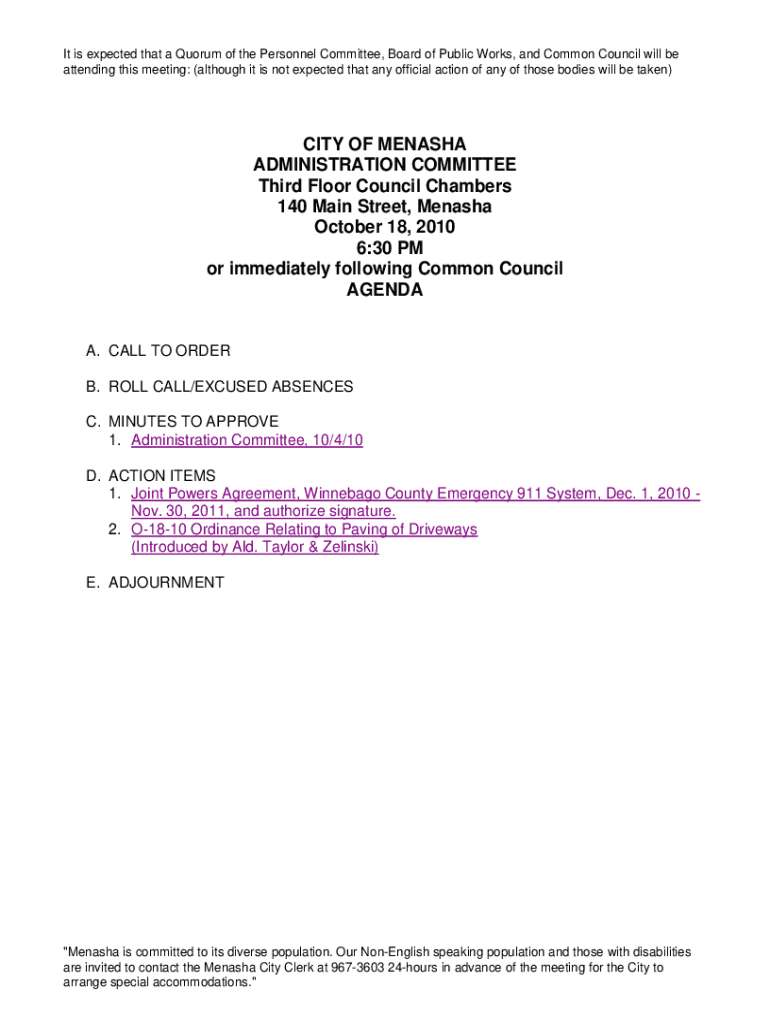 It is expected that a Quorum of the Personnel Committee, Board of Public Works, and Common Council will be attending this meeting: (although it is not expected that any official action of any of those bodies will be taken)

CITY OF MENASHA
ADMINISTRATION COMMITTEE
Third Floor Council Chambers
140 Main Street, Menasha
October 18, 2010
6:30 PM
or immediately following Common Council
AGENDA

A. CALL TO ORDER

B. ROLL CALL/EXCUSED ABSENCES

C. MINUTES TO APPROVE
1. Administration Committee, 10/4/10

D. ACTION ITEMS
1. Joint Powers Agreement, Winnebago County Emergency 911 System, Dec. 1, 2010 - Nov. 30, 2011, and authorize signature.
2. O-18-10 Ordinance Relating to Paving of Driveways (Introduced by Ald. Taylor & Zelinski)

E. ADJOURNMENT

"Menasha is committed to its diverse population. Our Non-English speaking population and those with disabilities are invited to contact the Menasha City Clerk at 967-3603 24-hours in advance of the meeting for the City to arrange special accommodations."